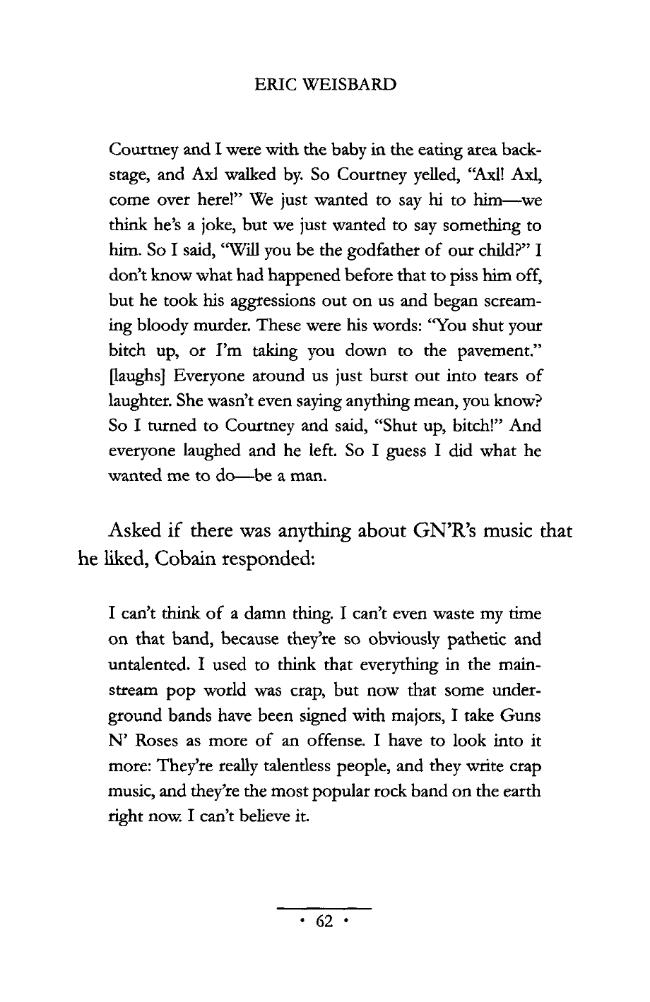 ERIC WEISBARD

Courtney and I were with the baby in the eating area backstage, and Axl walked by. So Courtney yelled, "Axl! Axl, come over here!" We just wanted to say hi to him—we think he's a joke, but we just wanted to say something to him. So I said, "Will you be the godfather of our child?" I don't know what had happened before that to piss him off, but he took his aggressions out on us and began screaming bloody murder. These were his words: "You shut your bitch up, or I'm taking you down to the pavement." [laughs] Everyone around us just burst out into tears of laughter. She wasn't even saying anything mean, you know? So I turned to Courtney and said, "Shut up, bitch!" And everyone laughed and he left. So I guess I did what he wanted me to do—be a man.

Asked if there was anything about GN'R's music that he liked, Cobain responded:

I can't think of a damn thing. I can't even waste my time on that band, because they're so obviously pathetic and untalented. I used to think that everything in the mainstream pop world was crap, but now that some underground bands have been signed with majors, I take Guns N' Roses as more of an offense. I have to look into it more: They're really talentless people, and they write crap music, and they're the most popular rock band on the earth right now. I can't believe it.

• 62 •